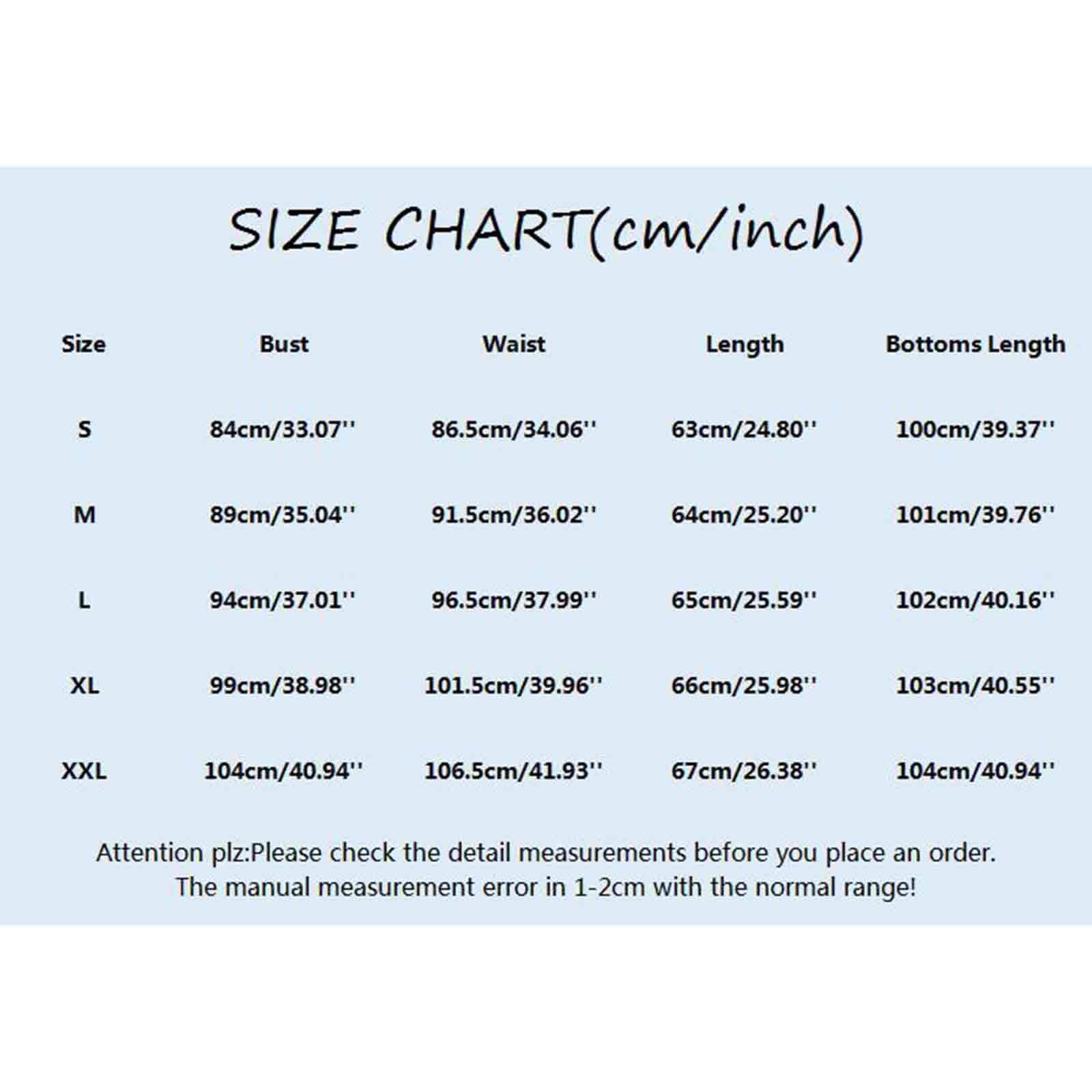 SIZE CHART(cm/inch)

| Size | Bust | Waist | Length | Bottoms Length |
|---|---|---|---|---|
| S | 84cm/33.07'' | 86.5cm/34.06'' | 63cm/24.80'' | 100cm/39.37'' |
| M | 89cm/35.04'' | 91.5cm/36.02'' | 64cm/25.20'' | 101cm/39.76'' |
| L | 94cm/37.01'' | 96.5cm/37.99'' | 65cm/25.59'' | 102cm/40.16'' |
| XL | 99cm/38.98'' | 101.5cm/39.96'' | 66cm/25.98'' | 103cm/40.55'' |
| XXL | 104cm/40.94'' | 106.5cm/41.93'' | 67cm/26.38'' | 104cm/40.94'' |

Attention plz:Please check the detail measurements before you place an order.
The manual measurement error in 1-2cm with the normal range!